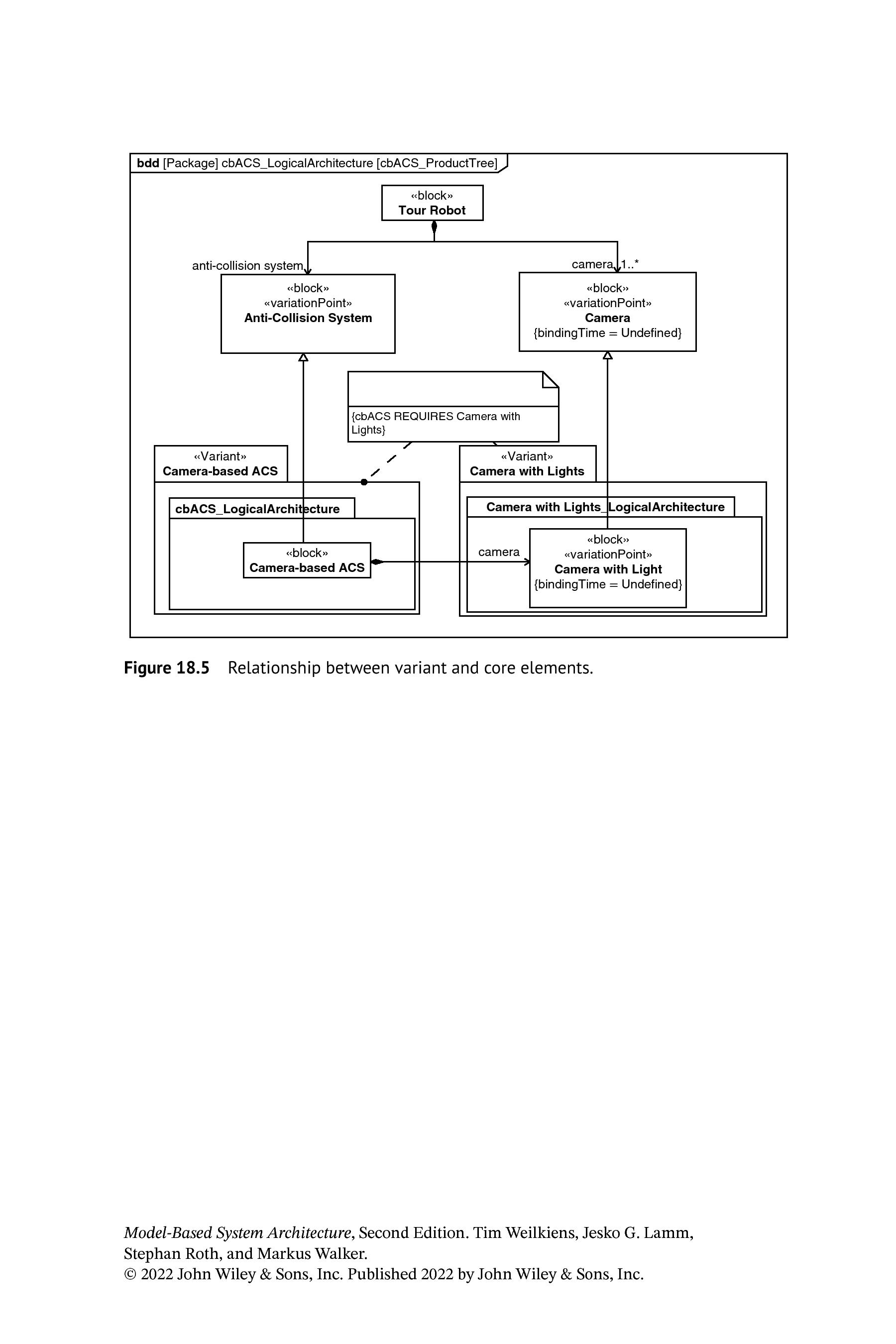 bdd [Package] cbACS_LogicalArchitecture [cbACS_ProductTree]

«block»
Tour Robot

anti-collision system

camera 1..*

«block»
«variationPoint»
Anti-Collision System

«block»
«variationPoint»
Camera
{bindingTime = Undefined}

{cbACS REQUIRES Camera with Lights}

«Variant»
Camera-based ACS

cbACS_LogicalArchitecture

«block»
Camera-based ACS

«Variant»
Camera with Lights

Camera with Lights_LogicalArchitecture

camera

«block»
«variationPoint»
Camera with Light
{bindingTime = Undefined}

Figure 18.5 Relationship between variant and core elements.

Model-Based System Architecture, Second Edition. Tim Weilkiens, Jesko G. Lamm, Stephan Roth, and Markus Walker.
© 2022 John Wiley & Sons, Inc. Published 2022 by John Wiley & Sons, Inc.